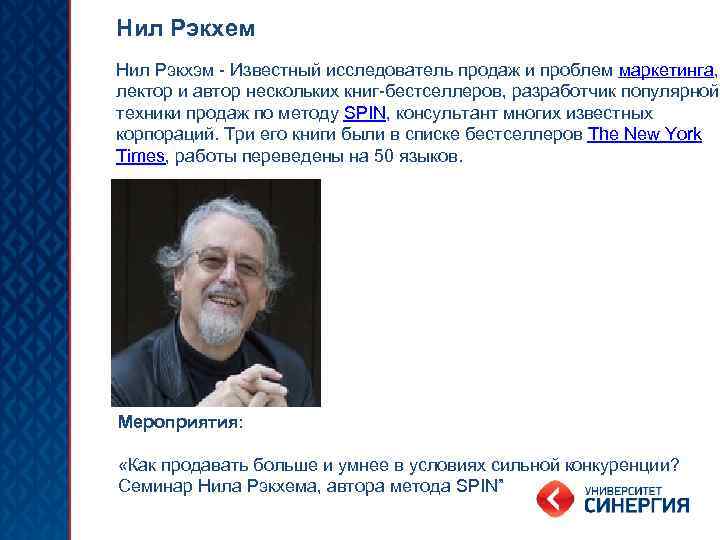 Нил Рэкхем

Нил Рэкхэм - Известный исследователь продаж и проблем маркетинга, лектор и автор нескольких книг-бестселлеров, разработчик популярной техники продаж по методу SPIN, консультант многих известных корпораций. Три его книги были в списке бестселлеров The New York Times, работы переведены на 50 языков.

Мероприятия:

«Как продавать больше и умнее в условиях сильной конкуренции? Семинар Нила Рэкхема, автора метода SPIN"

УНИВЕРСИТЕТ СИНЕРГИЯ